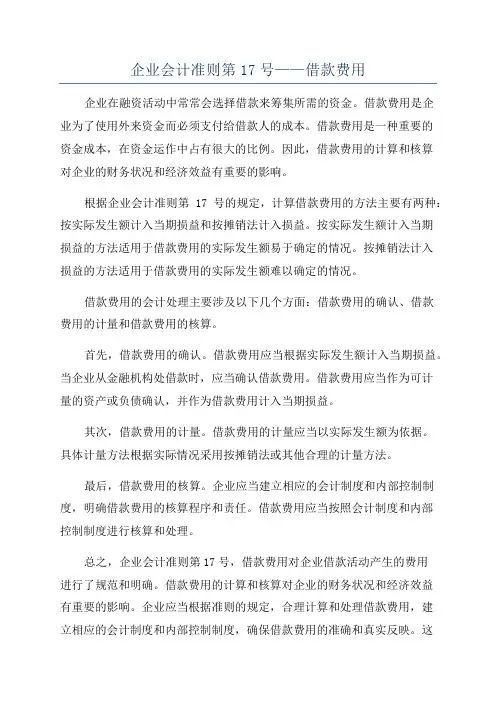 企业会计准则第 17 号——借款费用

企业在融资活动中常常会选择借款来筹集所需的资金。借款费用是企业为了使用外来资金而必须支付给借款人的成本。借款费用是一种重要的资金成本，在资金运作中占有很大的比例。因此，借款费用的计算和核算对企业的财务状况和经济效益有重要的影响。

根据企业会计准则第 17 号的规定，计算借款费用的方法主要有两种：按实际发生额计入当期损益和按摊销法计入损益。按实际发生额计入当期损益的方法适用于借款费用的实际发生额易于确定的情况。按摊销法计入损益的方法适用于借款费用的实际发生额难以确定的情况。

借款费用的会计处理主要涉及以下几个方面：借款费用的确认、借款费用的计量和借款费用的核算。

首先，借款费用的确认。借款费用应当根据实际发生额计入当期损益。当企业从金融机构处借款时，应当确认借款费用。借款费用应当作为可计量的资产或负债确认，并作为借款费用计入当期损益。

其次，借款费用的计量。借款费用的计量应当以实际发生额为依据。具体计量方法根据实际情况采用按摊销法或其他合理的计量方法。

最后，借款费用的核算。企业应当建立相应的会计制度和内部控制制度，明确借款费用的核算程序和责任。借款费用应当按照会计制度和内部控制制度进行核算和处理。

总之，企业会计准则第 17 号，借款费用对企业借款活动产生的费用进行了规范和明确。借款费用的计算和核算对企业的财务状况和经济效益有重要的影响。企业应当根据准则的规定，合理计算和处理借款费用，建立相应的会计制度和内部控制制度，确保借款费用的准确和真实反映。这